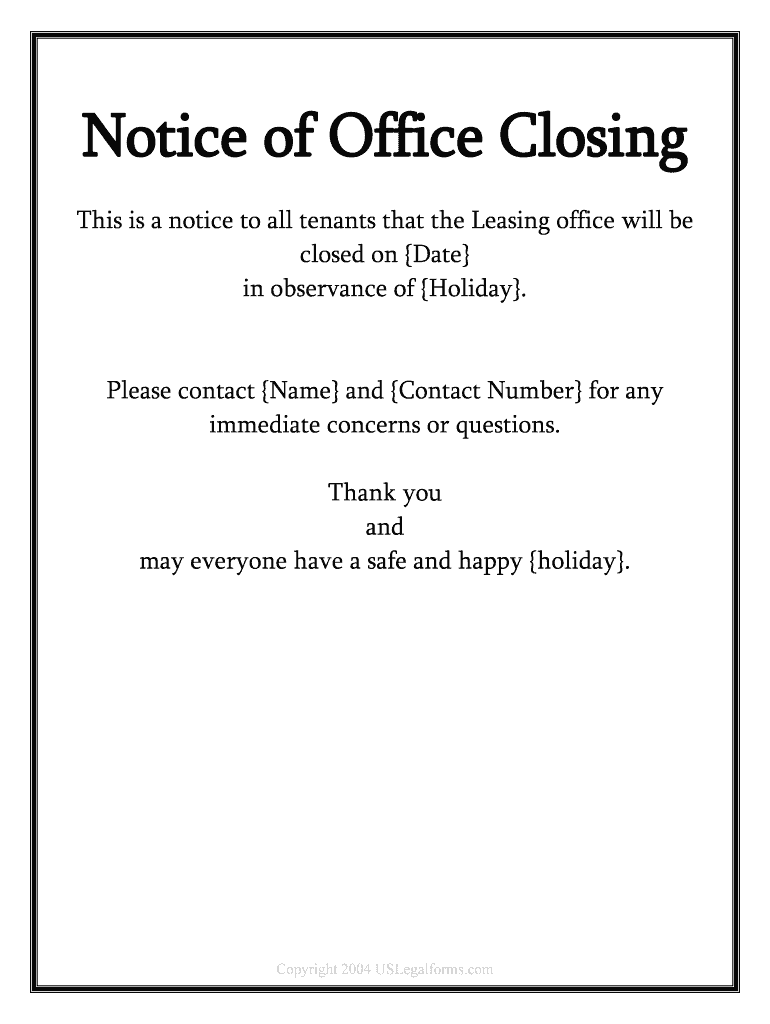 Notice of Office Closing

This is a notice to all tenants that the Leasing office will be closed on {Date}
in observance of {Holiday}.

Please contact {Name} and {Contact Number} for any immediate concerns or questions.

Thank you
and
may everyone have a safe and happy {holiday}.

Copyright 2004 USLegalforms.com